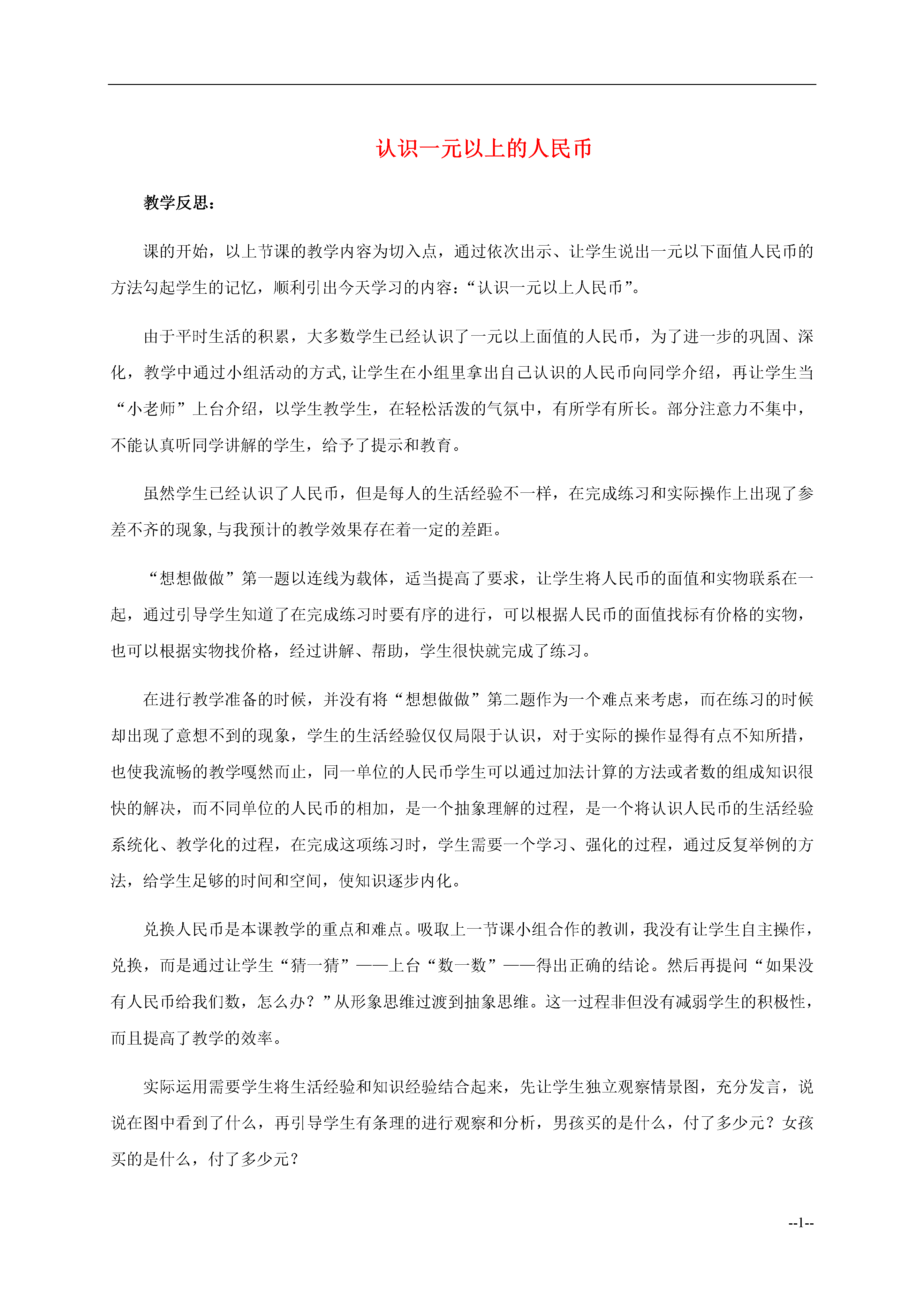 认识一元以上的人民币

教学反思：

课的开始，以上节课的教学内容为切入点，通过依次出示、让学生说出一元以下面值人民币的方法勾起学生的记忆，顺利引出今天学习的内容：“认识一元以上人民币”。

由于平时生活的积累，大多数学生已经认识了一元以上面值的人民币，为了进一步的巩固、深化，教学中通过小组活动的方式,让学生在小组里拿出自己认识的人民币向同学介绍，再让学生当“小老师”上台介绍，以学生教学生，在轻松活泼的气氛中，有所学有所长。部分注意力不集中，不能认真听同学讲解的学生，给予了提示和教育。

虽然学生已经认识了人民币，但是每人的生活经验不一样，在完成练习和实际操作上出现了参差不齐的现象,与我预计的教学效果存在着一定的差距。

“想想做做”第一题以连线为载体，适当提高了要求，让学生将人民币的面值和实物联系在一起，通过引导学生知道了在完成练习时要有序的进行，可以根据人民币的面值找标有价格的实物，也可以根据实物找价格，经过讲解、帮助，学生很快就完成了练习。

在进行教学准备的时候，并没有将“想想做做”第二题作为一个难点来考虑，而在练习的时候却出现了意想不到的现象，学生的生活经验仅仅局限于认识，对于实际的操作显得有点不知所措，也使我流畅的教学嘎然而止，同一单位的人民币学生可以通过加法计算的方法或者数的组成知识很快的解决，而不同单位的人民币的相加，是一个抽象理解的过程，是一个将认识人民币的生活经验系统化、教学化的过程，在完成这项练习时，学生需要一个学习、强化的过程，通过反复举例的方法，给学生足够的时间和空间，使知识逐步内化。

兑换人民币是本课教学的重点和难点。吸取上一节课小组合作的教训，我没有让学生自主操作，兑换，而是通过让学生“猜一猜”——上台“数一数”——得出正确的结论。然后再提问“如果没有人民币给我们数，怎么办？”从形象思维过渡到抽象思维。这一过程非但没有减弱学生的积极性，而且提高了教学的效率。

实际运用需要学生将生活经验和知识经验结合起来，先让学生独立观察情景图，充分发言，说说在图中看到了什么，再引导学生有条理的进行观察和分析，男孩买的是什么，付了多少元？女孩买的是什么，付了多少元？

--1--